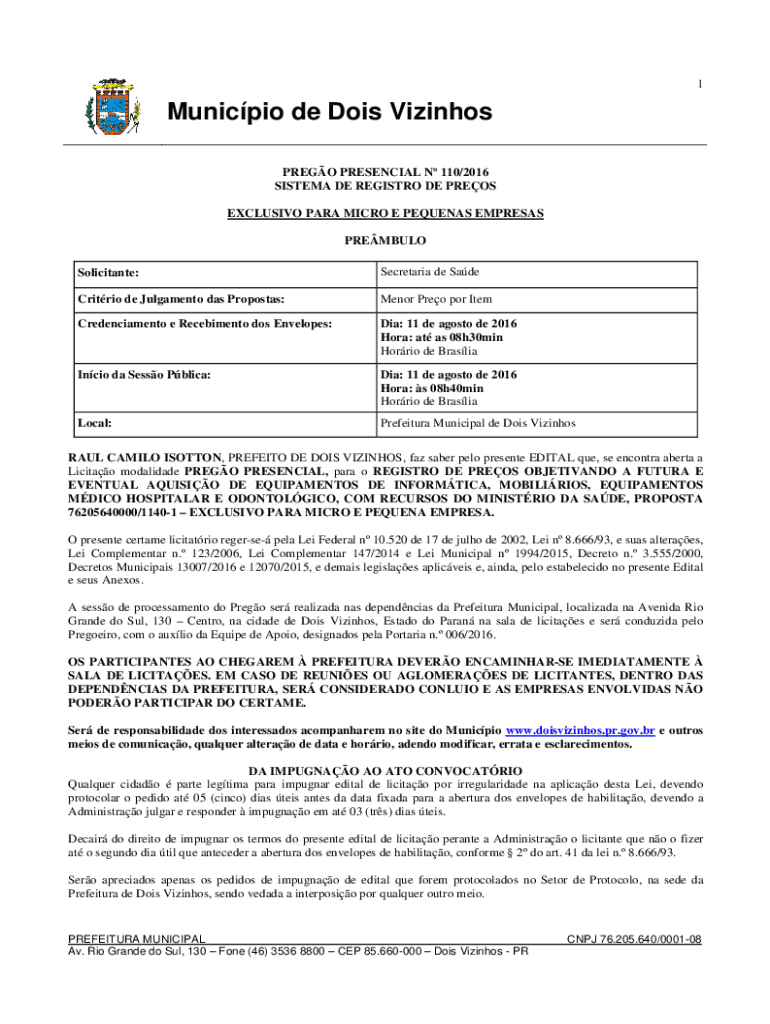 1

Município de Dois Vizinhos

PREGÃO PRESENCIAL Nº 110/2016
SISTEMA DE REGISTRO DE PREÇOS

EXCLUSIVO PARA MICRO E PEQUENAS EMPRESAS

PREÂMBULO

| Solicitante: | Secretaria de Saúde |
|---|---|
| Critério de Julgamento das Propostas: | Menor Preço por Item |
| Credenciamento e Recebimento dos Envelopes: | Dia: 11 de agosto de 2016 Hora: até as 08h30min Horário de Brasília |
| Início da Sessão Pública: | Dia: 11 de agosto de 2016 Hora: às 08h40min Horário de Brasília |
| Local: | Prefeitura Municipal de Dois Vizinhos |

RAUL CAMILO ISOTTON, PREFEITO DE DOIS VIZINHOS, faz saber pelo presente EDITAL que, se encontra aberta a Licitação modalidade PREGÃO PRESENCIAL, para o REGISTRO DE PREÇOS OBJETIVANDO A FUTURA E EVENTUAL AQUISIÇÃO DE EQUIPAMENTOS DE INFORMÁTICA, MOBILIÁRIOS, EQUIPAMENTOS MÉDICO HOSPITALAR E ODONTOLÓGICO, COM RECURSOS DO MINISTÉRIO DA SAÚDE, PROPOSTA 76205640000/1140-1 – EXCLUSIVO PARA MICRO E PEQUENA EMPRESA.

O presente certame licitatório reger-se-á pela Lei Federal nº 10.520 de 17 de julho de 2002, Lei nº 8.666/93, e suas alterações, Lei Complementar n.º 123/2006, Lei Complementar 147/2014 e Lei Municipal nº 1994/2015, Decreto n.º 3.555/2000, Decretos Municipais 13007/2016 e 12070/2015, e demais legislações aplicáveis e, ainda, pelo estabelecido no presente Edital e seus Anexos.

A sessão de processamento do Pregão será realizada nas dependências da Prefeitura Municipal, localizada na Avenida Rio Grande do Sul, 130 – Centro, na cidade de Dois Vizinhos, Estado do Paraná na sala de licitações e será conduzida pelo Pregoeiro, com o auxílio da Equipe de Apoio, designados pela Portaria n.º 006/2016.

OS PARTICIPANTES AO CHEGAREM À PREFEITURA DEVERÃO ENCAMINHAR-SE IMEDIATAMENTE À SALA DE LICITAÇÕES. EM CASO DE REUNIÕES OU AGLOMERAÇÕES DE LICITANTES, DENTRO DAS DEPENDÊNCIAS DA PREFEITURA, SERÁ CONSIDERADO CONLUIO E AS EMPRESAS ENVOLVIDAS NÃO PODERÃO PARTICIPAR DO CERTAME.

Será de responsabilidade dos interessados acompanharem no site do Município www.doisvizinhos.pr.gov.br e outros meios de comunicação, qualquer alteração de data e horário, adendo modificar, errata e esclarecimentos.

DA IMPUGNAÇÃO AO ATO CONVOCATÓRIO
Qualquer cidadão é parte legítima para impugnar edital de licitação por irregularidade na aplicação desta Lei, devendo protocolar o pedido até 05 (cinco) dias úteis antes da data fixada para a abertura dos envelopes de habilitação, devendo a Administração julgar e responder à impugnação em até 03 (três) dias úteis.

Decairá do direito de impugnar os termos do presente edital de licitação perante a Administração o licitante que não o fizer até o segundo dia útil que anteceder a abertura dos envelopes de habilitação, conforme § 2º do art. 41 da lei n.º 8.666/93.

Serão apreciados apenas os pedidos de impugnação de edital que forem protocolados no Setor de Protocolo, na sede da Prefeitura de Dois Vizinhos, sendo vedada a interposição por qualquer outro meio.

PREFEITURA MUNICIPAL CNPJ 76.205.640/0001-08
Av. Rio Grande do Sul, 130 – Fone (46) 3536 8800 – CEP 85.660-000 – Dois Vizinhos - PR